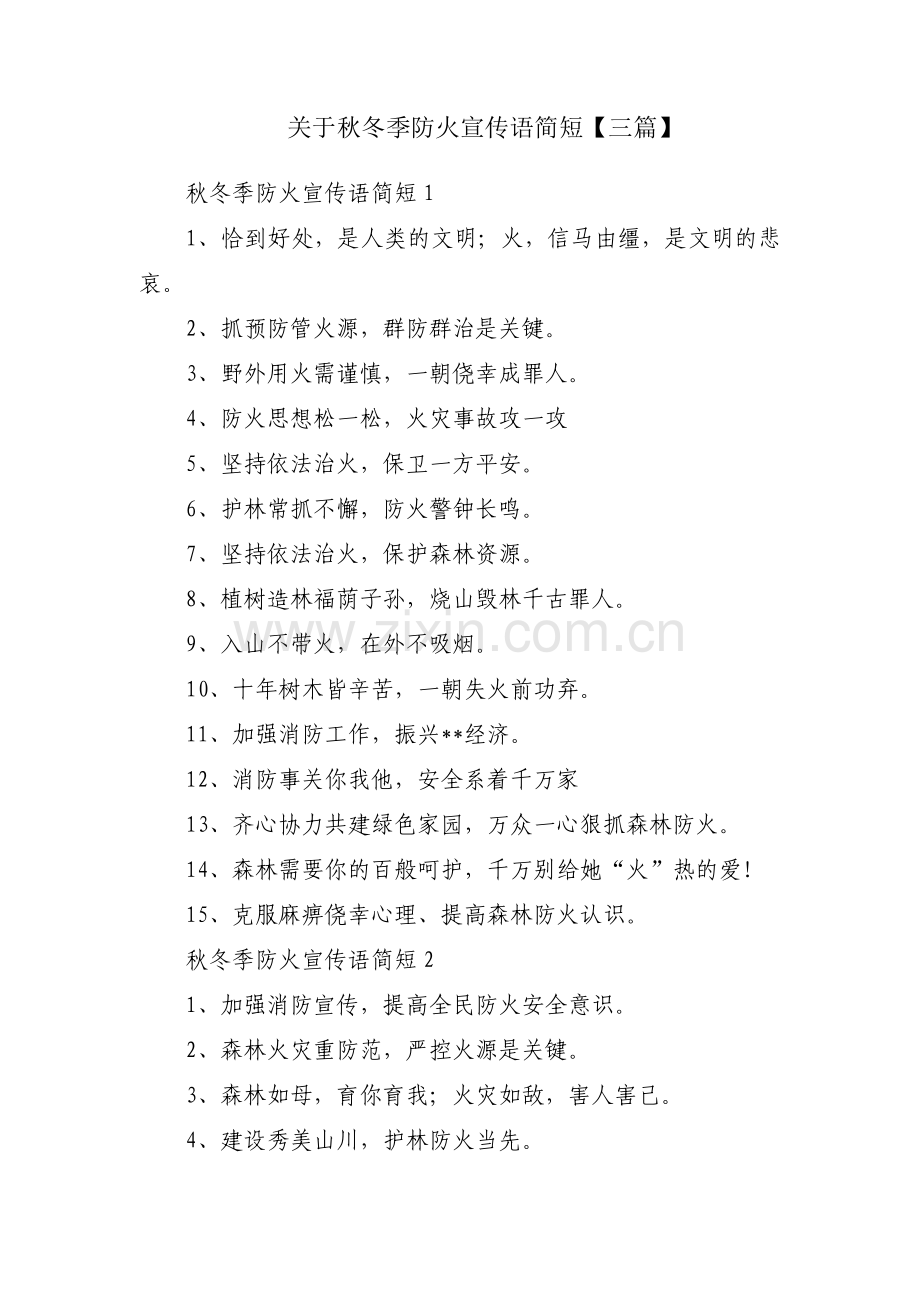 关于秋冬季防火宣传语简短【三篇】

秋冬季防火宣传语简短 1

1、恰到好处，是人类的文明；火，信马由缰，是文明的悲哀。

2、抓预防管火源，群防群治是关键。

3、野外用火需谨慎，一朝侥幸成罪人。

4、防火思想松一松，火灾事故攻一攻

5、坚持依法治火，保卫一方平安。

6、护林常抓不懈，防火警钟长鸣。

7、坚持依法治火，保护森林资源。

8、植树造林福荫子孙，烧山毁林千古罪人。

9、入山不带火，在外不吸烟。

10、十年树木皆辛苦，一朝失火前功弃。

11、加强消防工作，振兴**经济。

12、消防事关你我他，安全系着千万家

13、齐心协力共建绿色家园，万众一心狠抓森林防火。

14、森林需要你的百般呵护，千万别给她“火”热的爱！

15、克服麻痹侥幸心理、提高森林防火认识。

秋冬季防火宣传语简短 2

1、加强消防宣传，提高全民防火安全意识。

2、森林火灾重防范，严控火源是关键。

3、森林如母，育你育我；火灾如敌，害人害己。

4、建设秀美山川，护林防火当先。

zixin.com.cn